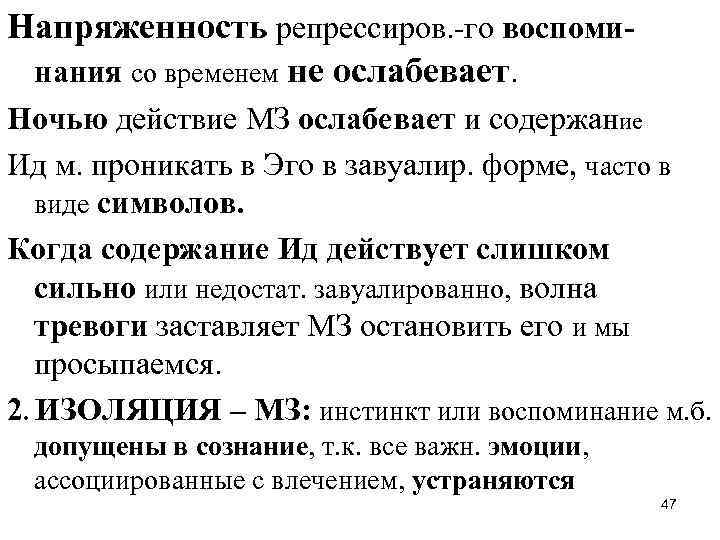 Напряженность репрессиров.-го воспоминания со временем не ослабевает.

Ночью действие МЗ ослабевает и содержание

Ид м. проникать в Эго в завуалир. форме, часто в виде символов.

Когда содержание Ид действует слишком сильно или недостат. завуалированно, волна тревоги заставляет МЗ остановить его и мы просыпаемся.

2. ИЗОЛЯЦИЯ – МЗ: инстинкт или воспоминание м.б. допущены в сознание, т.к. все важн. эмоции, ассоциированные с влечением, устраняются

47